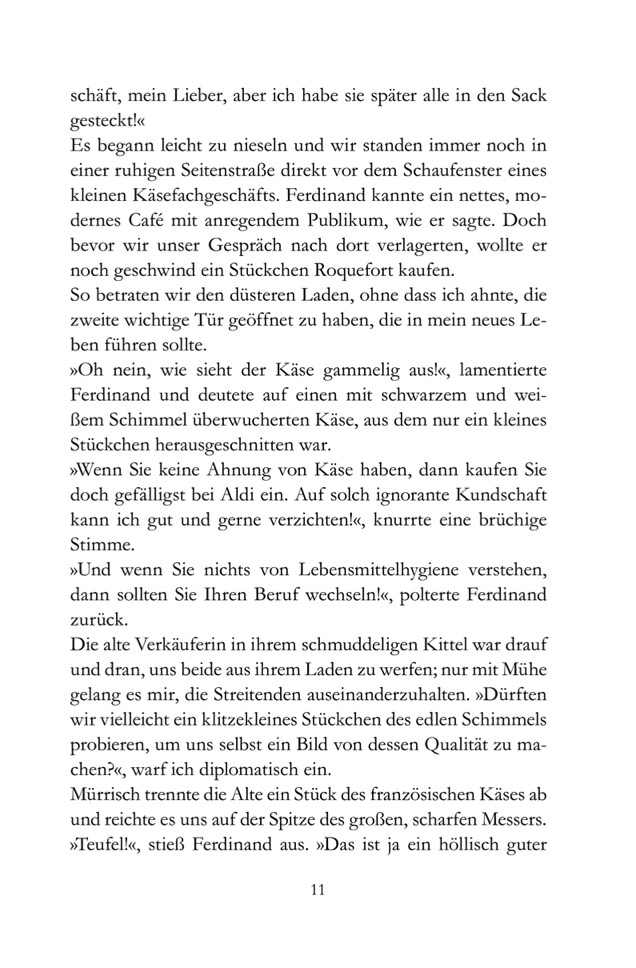 schäft, mein Lieber, aber ich habe sie später alle in den Sack gesteckt!«
Es begann leicht zu nieseln und wir standen immer noch in einer ruhigen Seitenstraße direkt vor dem Schaufenster eines kleinen Käsefachgeschäfts. Ferdinand kannte ein nettes, modernes Café mit anregendem Publikum, wie er sagte. Doch bevor wir unser Gespräch nach dort verlagerten, wollte er noch geschwind ein Stückchen Roquefort kaufen.
So betraten wir den düsteren Laden, ohne dass ich ahnte, die zweite wichtige Tür geöffnet zu haben, die in mein neues Leben führen sollte.
»Oh nein, wie sieht der Käse gammelig aus!«, lamentierte Ferdinand und deutete auf einen mit schwarzem und weißem Schimmel überwucherten Käse, aus dem nur ein kleines Stückchen herausgeschnitten war.
»Wenn Sie keine Ahnung von Käse haben, dann kaufen Sie doch gefälligst bei Aldi ein. Auf solch ignorante Kundschaft kann ich gut und gerne verzichten!«, knurrte eine brüchige Stimme.
»Und wenn Sie nichts von Lebensmittelhygiene verstehen, dann sollten Sie Ihren Beruf wechseln!«, polterte Ferdinand zurück.
Die alte Verkäuferin in ihrem schmuddeligen Kittel war drauf und dran, uns beide aus ihrem Laden zu werfen; nur mit Mühe gelang es mir, die Streitenden auseinanderzuhalten. »Dürften wir vielleicht ein klitzekleines Stückchen des edlen Schimmels probieren, um uns selbst ein Bild von dessen Qualität zu machen?«, warf ich diplomatisch ein.
Mürrisch trennte die Alte ein Stück des französischen Käses ab und reichte es uns auf der Spitze des großen, scharfen Messers.
»Teufel!«, stieß Ferdinand aus. »Das ist ja ein höllisch guter

11